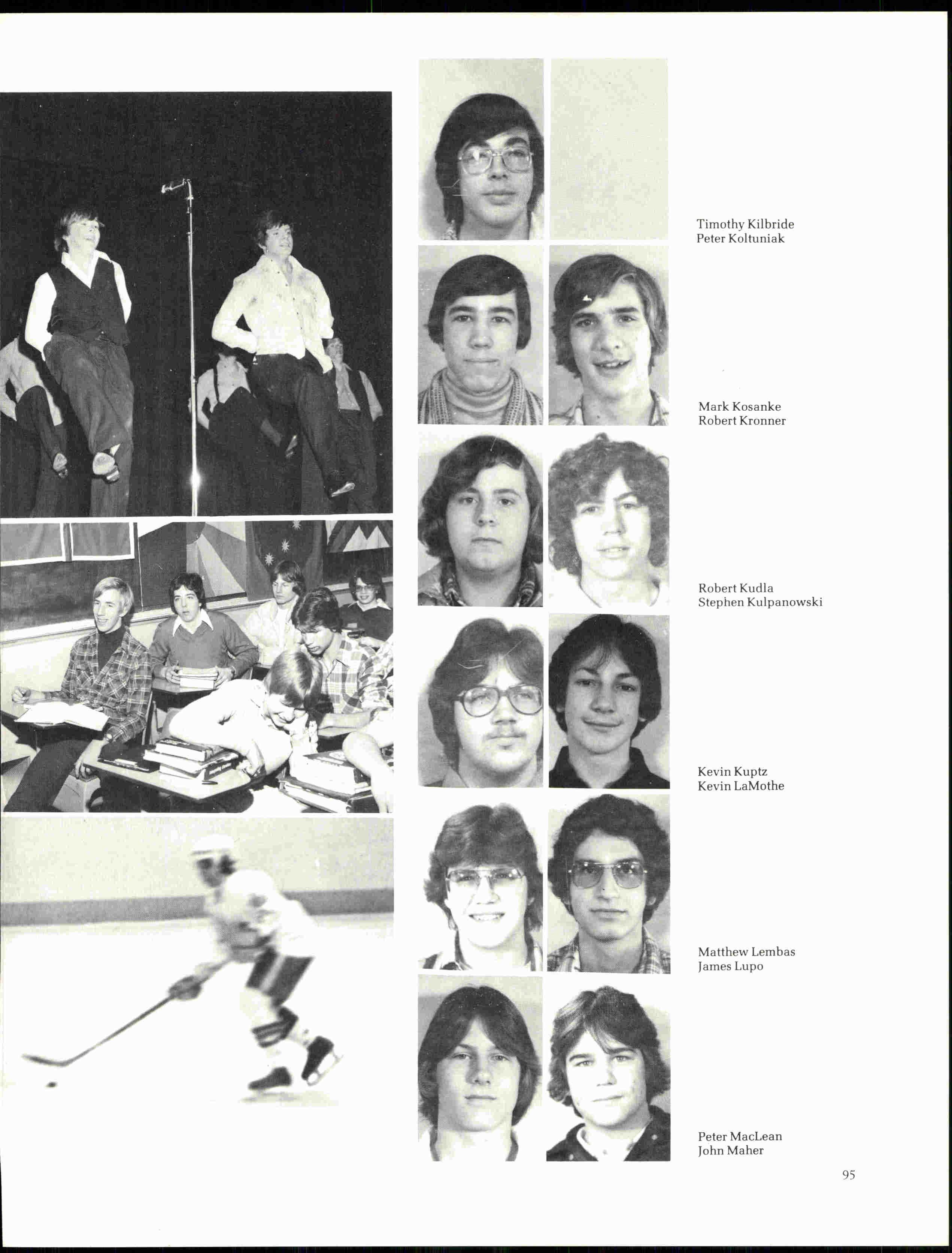 Timothy Kilbride
Peter Koltuniak

Mark Kosanke
Robert Kronner

Robert Kudla
Stephen Kulpanowski

Kevin Kuptz
Kevin LaMothe

Matthew Lembas
James Lupo

Peter MacLean
John Maher

95